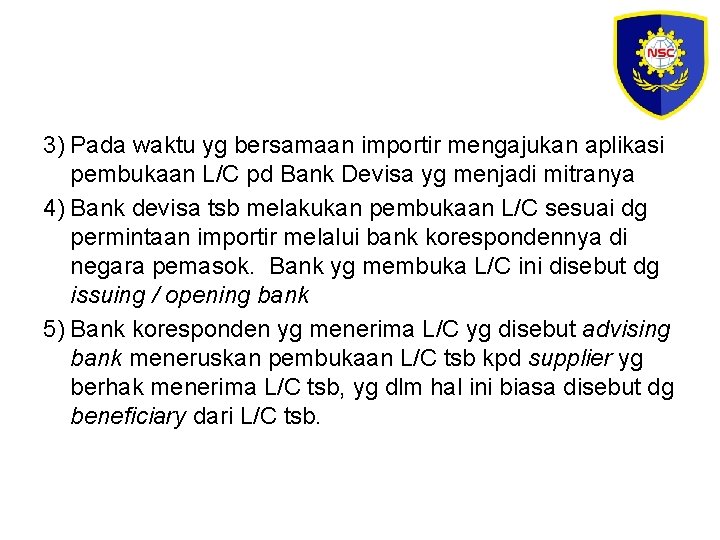 NSC

3) Pada waktu yg bersamaan importir mengajukan aplikasi pembukaan L/C pd Bank Devisa yg menjadi mitranya

4) Bank devisa tsb melakukan pembukaan L/C sesuai dg permintaan importir melalui bank korespondennya di negara pemasok. Bank yg membuka L/C ini disebut dg issuing / opening bank

5) Bank koresponden yg menerima L/C yg disebut advising bank meneruskan pembukaan L/C tsb kpd supplier yg berhak menerima L/C tsb, yg dlm hal ini biasa disebut dg beneficiary dari L/C tsb.